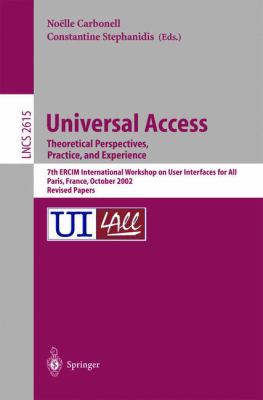 Noëlle Carbonell
Constantine Stephanidis (Eds.)

LNCS 2615

Universal Access
Theoretical Perspectives, Practice, and Experience

7th ERCIM International Workshop on User Interfaces for All
Paris, France, October 2002
Revised Papers

UI 4All

Springer